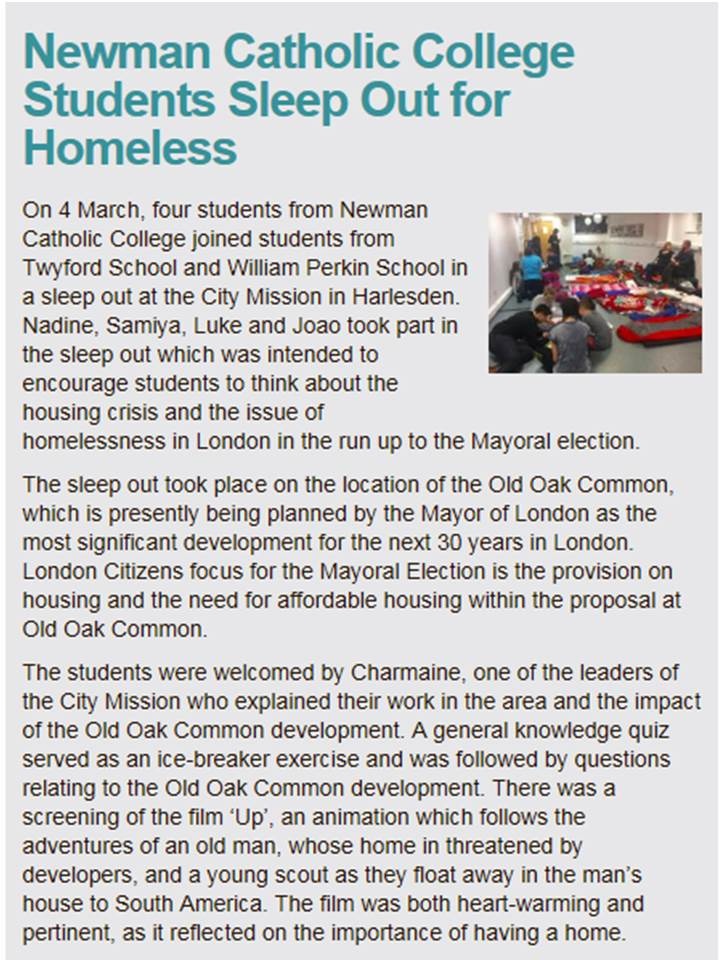 Newman Catholic College Students Sleep Out for Homeless

On 4 March, four students from Newman Catholic College joined students from Twyford School and William Perkin School in a sleep out at the City Mission in Harlesden. Nadine, Samiya, Luke and Joao took part in the sleep out which was intended to encourage students to think about the housing crisis and the issue of homelessness in London in the run up to the Mayoral election.

The sleep out took place on the location of the Old Oak Common, which is presently being planned by the Mayor of London as the most significant development for the next 30 years in London. London Citizens focus for the Mayoral Election is the provision on housing and the need for affordable housing within the proposal at Old Oak Common.

The students were welcomed by Charmaine, one of the leaders of the City Mission who explained their work in the area and the impact of the Old Oak Common development. A general knowledge quiz served as an ice-breaker exercise and was followed by questions relating to the Old Oak Common development. There was a screening of the film 'Up', an animation which follows the adventures of an old man, whose home in threatened by developers, and a young scout as they float away in the man's house to South America. The film was both heart-warming and pertinent, as it reflected on the importance of having a home.